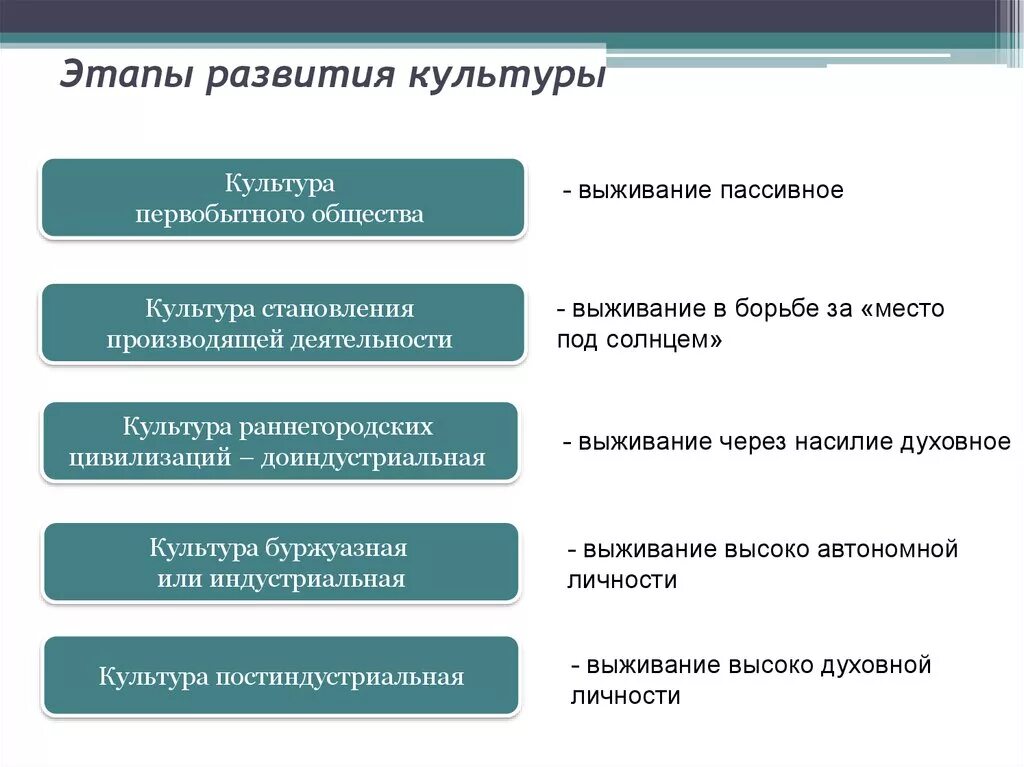 Этапы развития культуры

Культура первобытного общества

- выживание пассивное

Культура становления производящей деятельности

- выживание в борьбе за «место под солнцем»

Культура раннегородских цивилизаций – доиндустриальная

- выживание через насилие духовное

Культура буржуазная или индустриальная

- выживание высоко автономной личности

Культура постиндустриальная

- выживание высоко духовной личности